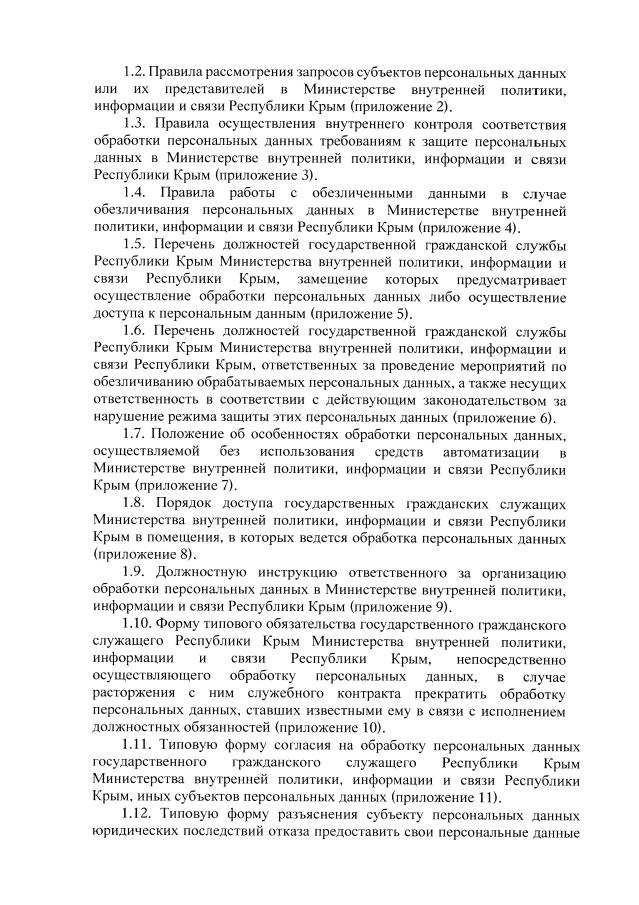 1.2. Правила рассмотрения запросов субъектов персональных данных или их представителей в Министерстве внутренней политики, информации и связи Республики Крым (приложение 2).

1.3. Правила осуществления внутреннего контроля соответствия обработки персональных данных требованиям к защите персональных данных в Министерстве внутренней политики, информации и связи Республики Крым (приложение 3).

1.4. Правила работы с обезличенными данными в случае обезличивания персональных данных в Министерстве внутренней политики, информации и связи Республики Крым (приложение 4).

1.5. Перечень должностей государственной гражданской службы Республики Крым Министерства внутренней политики, информации и связи Республики Крым, замещение которых предусматривает осуществление обработки персональных данных либо осуществление доступа к персональным данным (приложение 5).

1.6. Перечень должностей государственной гражданской службы Республики Крым Министерства внутренней политики, информации и связи Республики Крым, ответственных за проведение мероприятий по обезличиванию обрабатываемых персональных данных, а также несущих ответственность в соответствии с действующим законодательством за нарушение режима защиты этих персональных данных (приложение 6).

1.7. Положение об особенностях обработки персональных данных, осуществляемой без использования средств автоматизации в Министерстве внутренней политики, информации и связи Республики Крым (приложение 7).

1.8. Порядок доступа государственных гражданских служащих Министерства внутренней политики, информации и связи Республики Крым в помещения, в которых ведется обработка персональных данных (приложение 8).

1.9. Должностную инструкцию ответственного за организацию обработки персональных данных в Министерстве внутренней политики, информации и связи Республики Крым (приложение 9).

1.10. Форму типового обязательства государственного гражданского служащего Республики Крым Министерства внутренней политики, информации и связи Республики Крым, непосредственно осуществляющего обработку персональных данных, в случае расторжения с ним служебного контракта прекратить обработку персональных данных, ставших известными ему в связи с исполнением должностных обязанностей (приложение 10).

1.11. Типовую форму согласия на обработку персональных данных государственного гражданского служащего Республики Крым Министерства внутренней политики, информации и связи Республики Крым, иных субъектов персональных данных (приложение 11).

1.12. Типовую форму разъяснения субъекту персональных данных юридических последствий отказа предоставить свои персональные данные